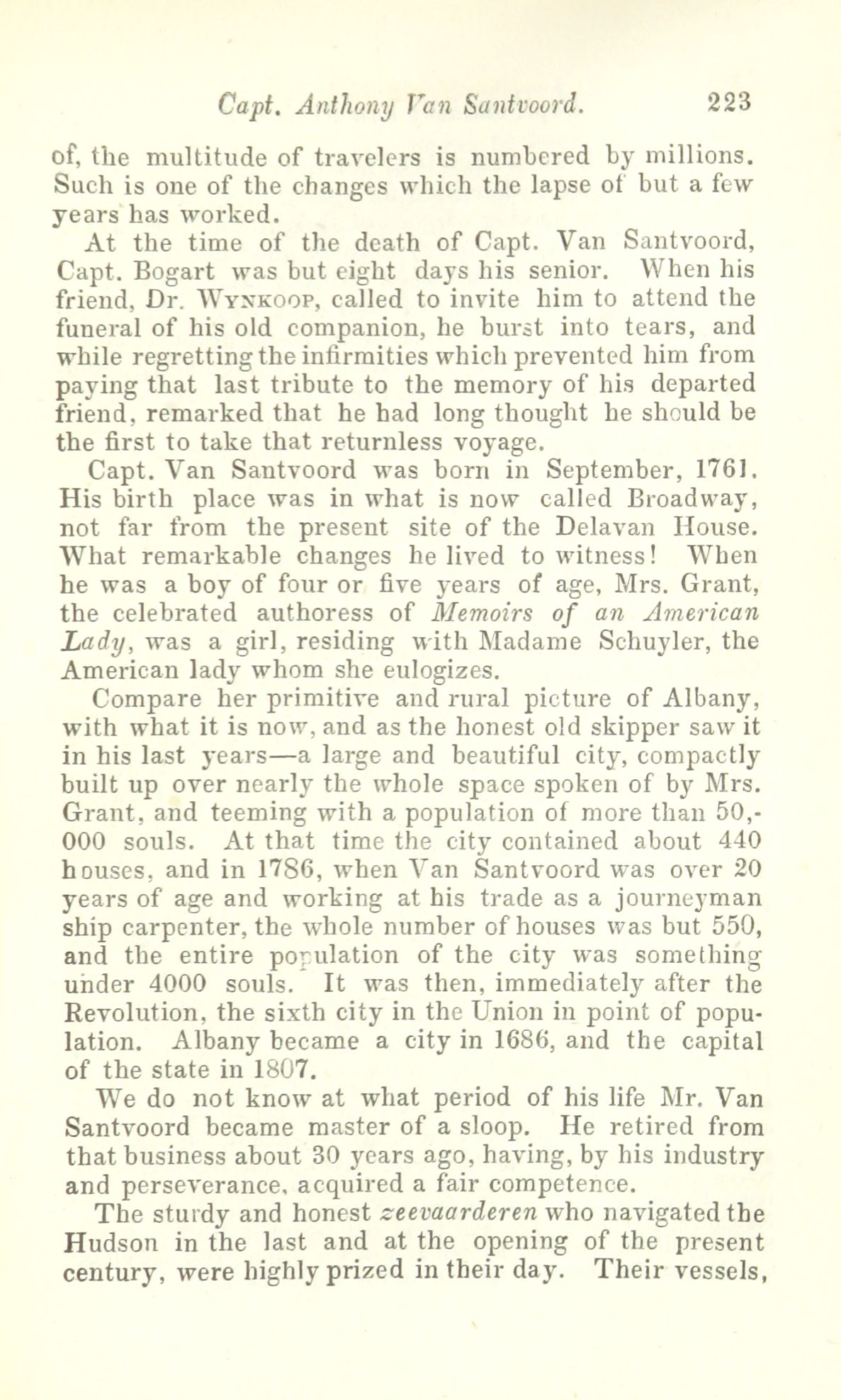 Capt. Anthony Van Santvoord. 223

of, the multitude of travelers is numbered by millions. Such is one of the changes which the lapse of but a few years has worked.

At the time of the death of Capt. Van Santvoord, Capt. Bogart was but eight days his senior. When his friend, Dr. Wynkoop, called to invite him to attend the funeral of his old companion, he burst into tears, and while regretting the infirmities which prevented him from paying that last tribute to the memory of his departed friend, remarked that he had long thought he should be the first to take that returnless voyage.

Capt. Van Santvoord was born in September, 1761. His birth place was in what is now called Broadway, not far from the present site of the Delavan House. What remarkable changes he lived to witness! When he was a boy of four or five years of age, Mrs. Grant, the celebrated authoress of Memoirs of an American Lady, was a girl, residing with Madame Schuyler, the American lady whom she eulogizes.

Compare her primitive and rural picture of Albany, with what it is now, and as the honest old skipper saw it in his last years—a large and beautiful city, compactly built up over nearly the whole space spoken of by Mrs. Grant, and teeming with a population of more than 50,000 souls. At that time the city contained about 440 houses, and in 1786, when Van Santvoord was over 20 years of age and working at his trade as a journeyman ship carpenter, the whole number of houses was but 550, and the entire population of the city was something under 4000 souls. It was then, immediately after the Revolution, the sixth city in the Union in point of population. Albany became a city in 1686, and the capital of the state in 1807.

We do not know at what period of his life Mr. Van Santvoord became master of a sloop. He retired from that business about 30 years ago, having, by his industry and perseverance, acquired a fair competence.

The sturdy and honest zeevaarderen who navigated the Hudson in the last and at the opening of the present century, were highly prized in their day. Their vessels,